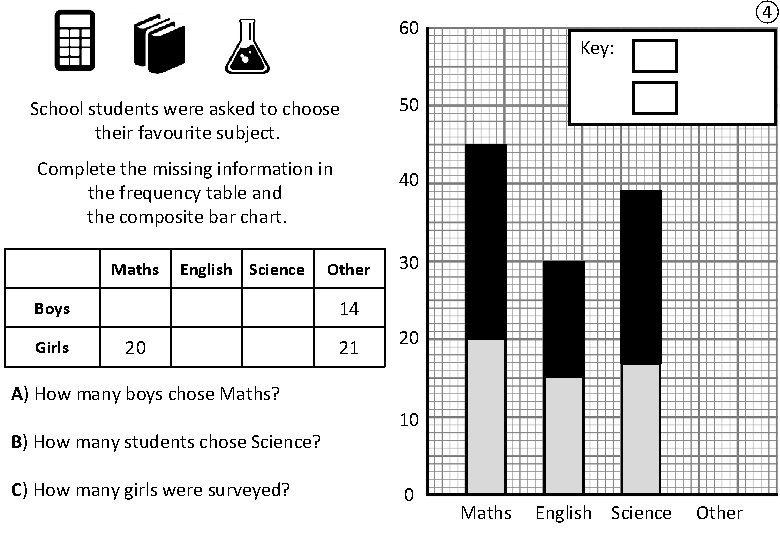 School students were asked to choose their favourite subject.

Complete the missing information in the frequency table and the composite bar chart.

| | Maths | English | Science | Other |
|---|---|---|---|---|
| Boys | | | | 14 |
| Girls | 20 | | | 21 |

A) How many boys chose Maths?

B) How many students chose Science?

C) How many girls were surveyed?

④

Key:

60
50
40
30
20
10
0

Maths English Science Other